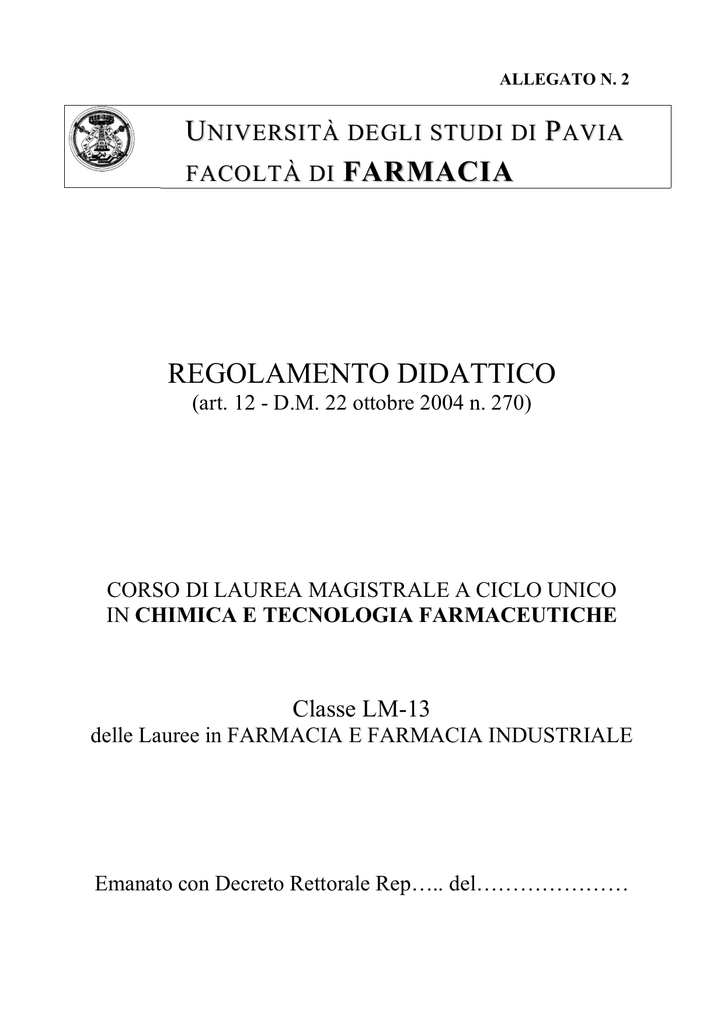 ALLEGATO N. 2

UNIVERSITÀ DEGLI STUDI DI PAVIA
FACOLTÀ DI FARMACIA

REGOLAMENTO DIDATTICO
(art. 12 - D.M. 22 ottobre 2004 n. 270)

CORSO DI LAUREA MAGISTRALE A CICLO UNICO
IN CHIMICA E TECNOLOGIA FARMACEUTICHE

Classe LM-13
delle Lauree in FARMACIA E FARMACIA INDUSTRIALE

Emanato con Decreto Rettorale Rep….. del…………………